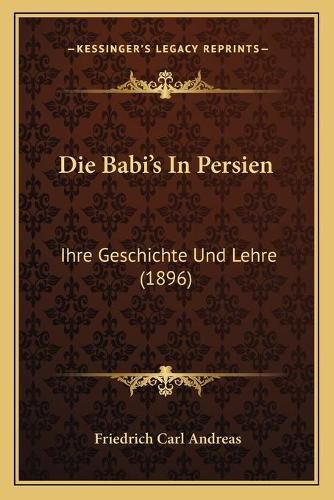 —KESSINGER'S LEGACY REPRINTS—

Die Babi's In Persien

Ihre Geschichte Und Lehre (1896)

Friedrich Carl Andreas